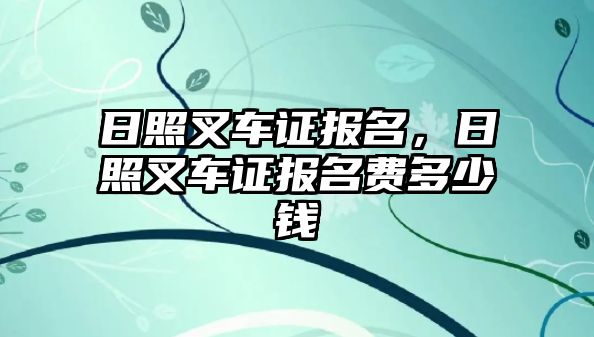 日照叉车证报名，日照叉车证报名费多少钱